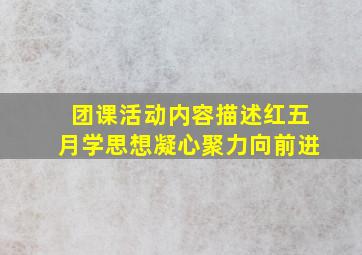 团课活动内容描述红五月学思想凝心聚力向前进